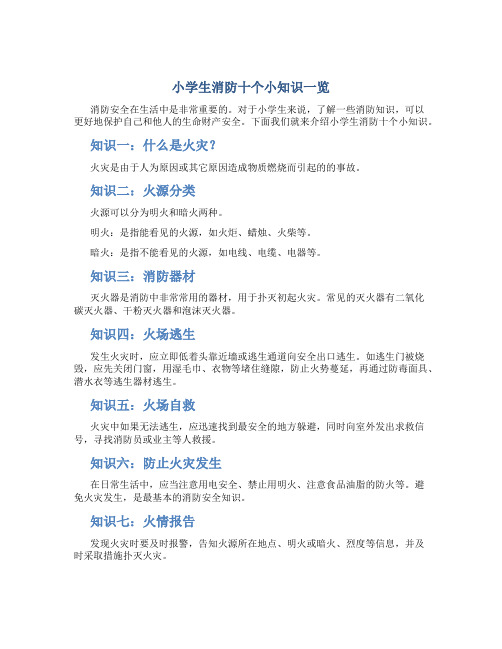 小学生消防十个小知识一览

消防安全在生活中是非常重要的。对于小学生来说，了解一些消防知识，可以更好地保护自己和他人的生命财产安全。下面我们就来介绍小学生消防十个小知识。

知识一：什么是火灾？

火灾是由于人为原因或其它原因造成物质燃烧而引起的的事故。

知识二：火源分类

火源可以分为明火和暗火两种。

明火：是指能看见的火源，如火炬、蜡烛、火柴等。

暗火：是指不能看见的火源，如电线、电缆、电器等。

知识三：消防器材

灭火器是消防中非常常用的器材，用于扑灭初起火灾。常见的灭火器有二氧化碳灭火器、干粉灭火器和泡沫灭火器。

知识四：火场逃生

发生火灾时，应立即低着头靠近墙或逃生通道向安全出口逃生。如逃生门被烧毁，应先关闭门窗，用湿毛巾、衣物等堵住缝隙，防止火势蔓延，再通过防毒面具、潜水衣等逃生器材逃生。

知识五：火场自救

火灾中如果无法逃生，应迅速找到最安全的地方躲避，同时向室外发出求救信号，寻找消防员或业主等人救援。

知识六：防止火灾发生

在日常生活中，应当注意用电安全、禁止用明火、注意食品油脂的防火等。避免火灾发生，是最基本的消防安全知识。

知识七：火情报告

发现火灾时要及时报警，告知火源所在地点、明火或暗火、烈度等信息，并及时采取措施扑灭火灾。